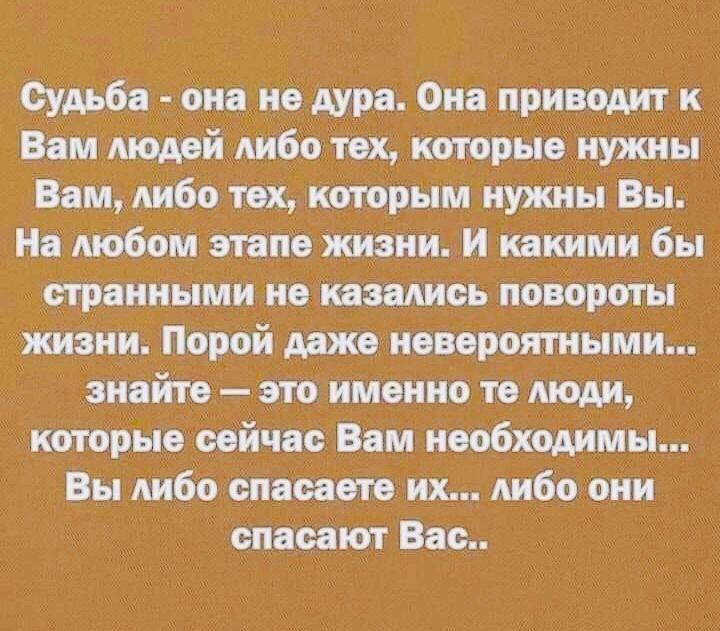 Судьба - она не дура. Она приводит к Вам людей либо тех, которые нужны Вам, либо тех, которым нужны Вы. На любом этапе жизни. И какими бы странными не казались повороты жизни. Порой даже невероятными... знайте — это именно те люди, которые сейчас Вам необходимы... Вы либо спасаете их... либо они спасают Вас..